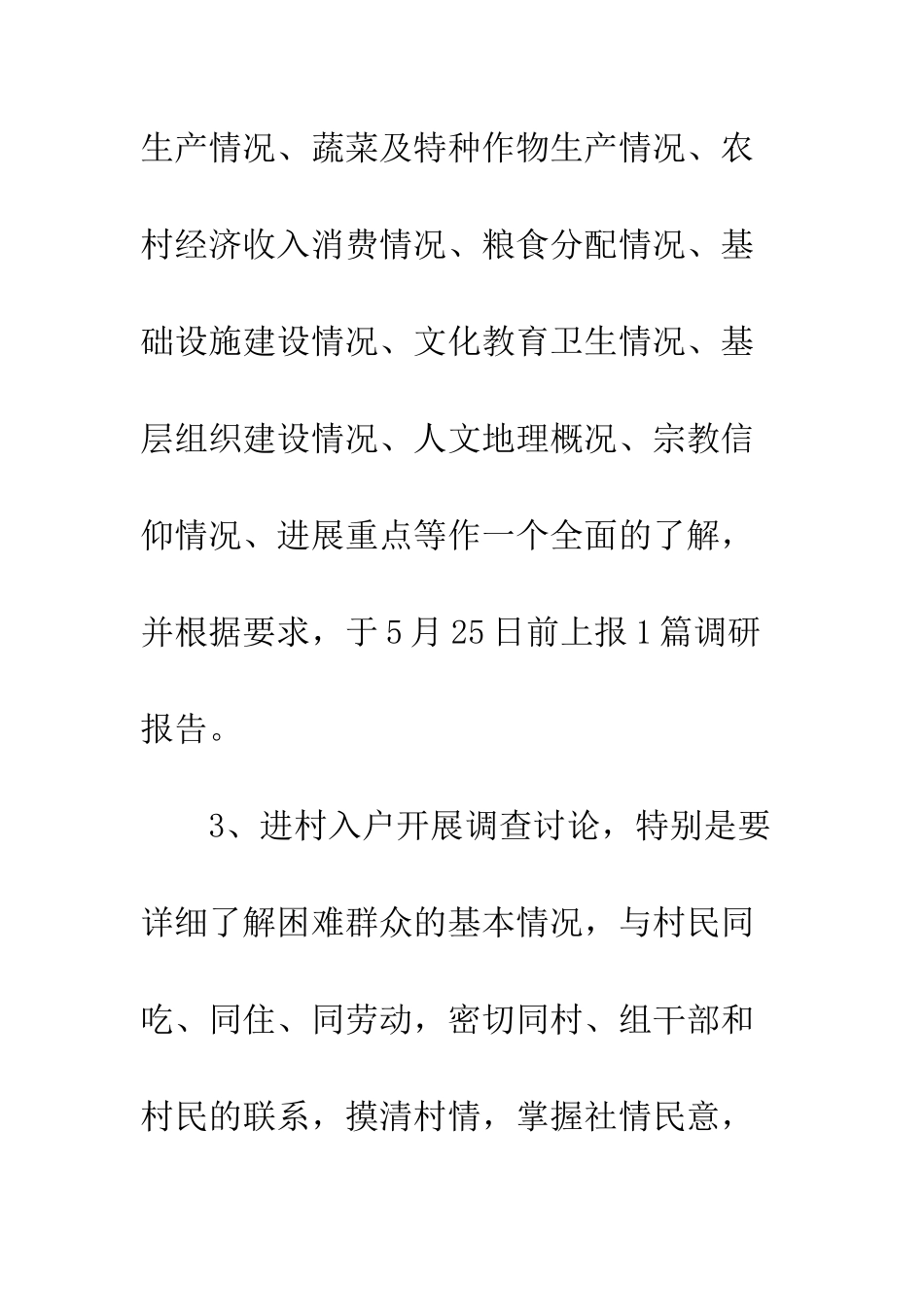 生产情况、蔬菜及特种作物生产情况、农村经济收入消费情况、粮食分配情况、基础设施建设情况、文化教育卫生情况、基层组织建设情况、人文地理概况、宗教信仰情况、进展重点等作一个全面的了解，并根据要求，于5月25日前上报1篇调研报告。

3、进村入户开展调查讨论，特别是要详细了解困难群众的基本情况，与村民同吃、同住、同劳动，密切同村、组干部和村民的联系，摸清村情，掌握社情民意，